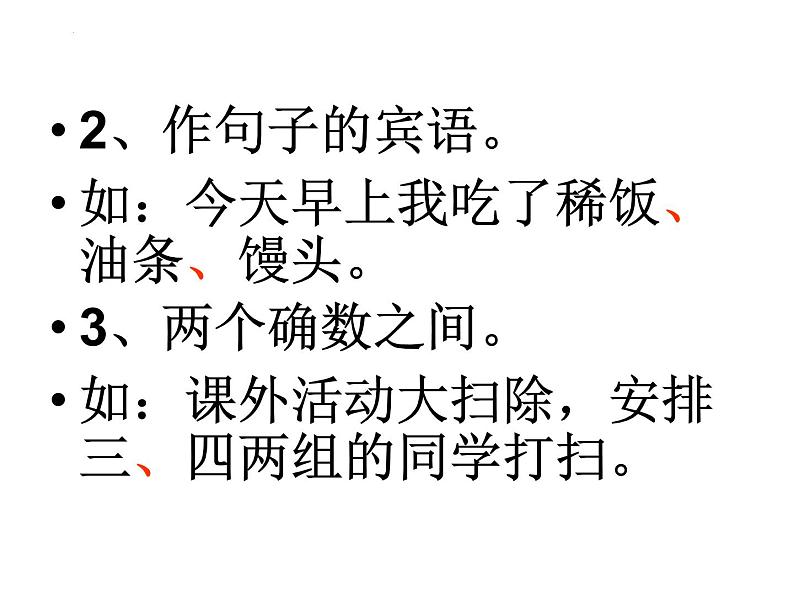 • 2、作句子的宾语。

• 如：今天早上我吃了稀饭、油条、馒头。

• 3、两个确数之间。

• 如：课外活动大扫除，安排三、四两组的同学打扫。